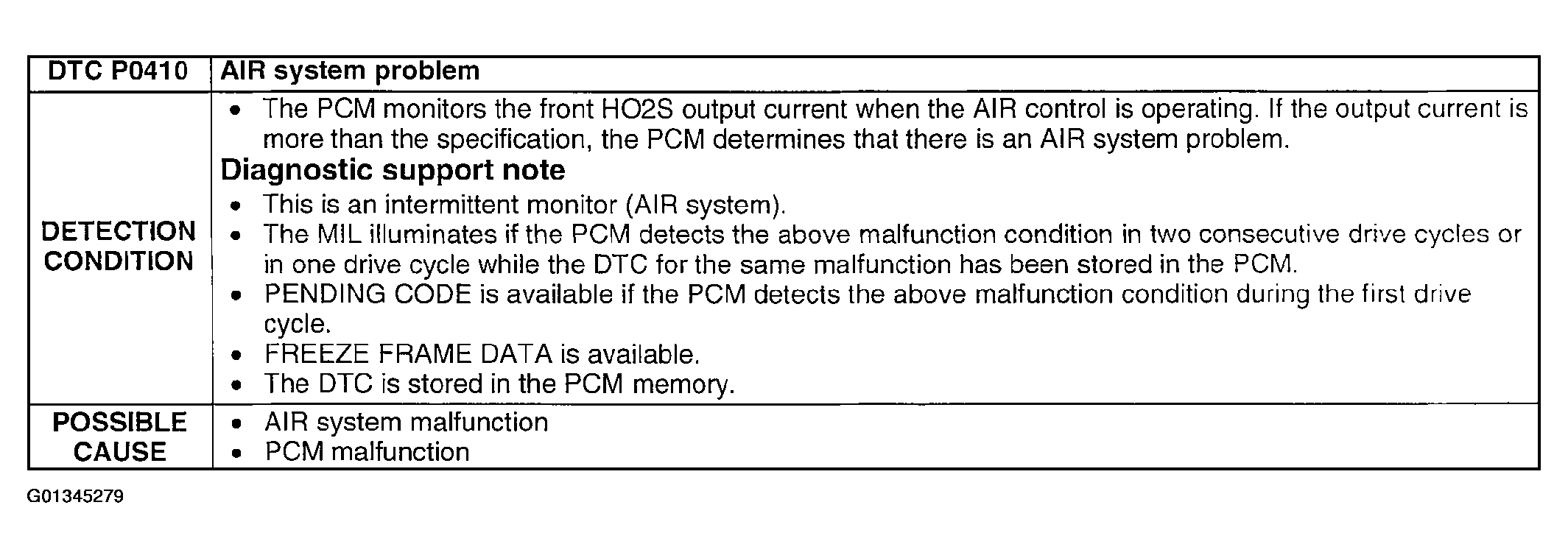 | DTC P0410 | AIR system problem |
|---|---|
| DETECTION CONDITION | • The PCM monitors the front HO2S output current when the AIR control is operating. If the output current is more than the specification, the PCM determines that there is an AIR system problem.<br>**Diagnostic support note**<br>• This is an intermittent monitor (AIR system).<br>• The MIL illuminates if the PCM detects the above malfunction condition in two consecutive drive cycles or in one drive cycle while the DTC for the same malfunction has been stored in the PCM.<br>• PENDING CODE is available if the PCM detects the above malfunction condition during the first drive cycle.<br>• FREEZE FRAME DATA is available.<br>• The DTC is stored in the PCM memory. |
| POSSIBLE CAUSE | • AIR system malfunction<br>• PCM malfunction |

G01345279